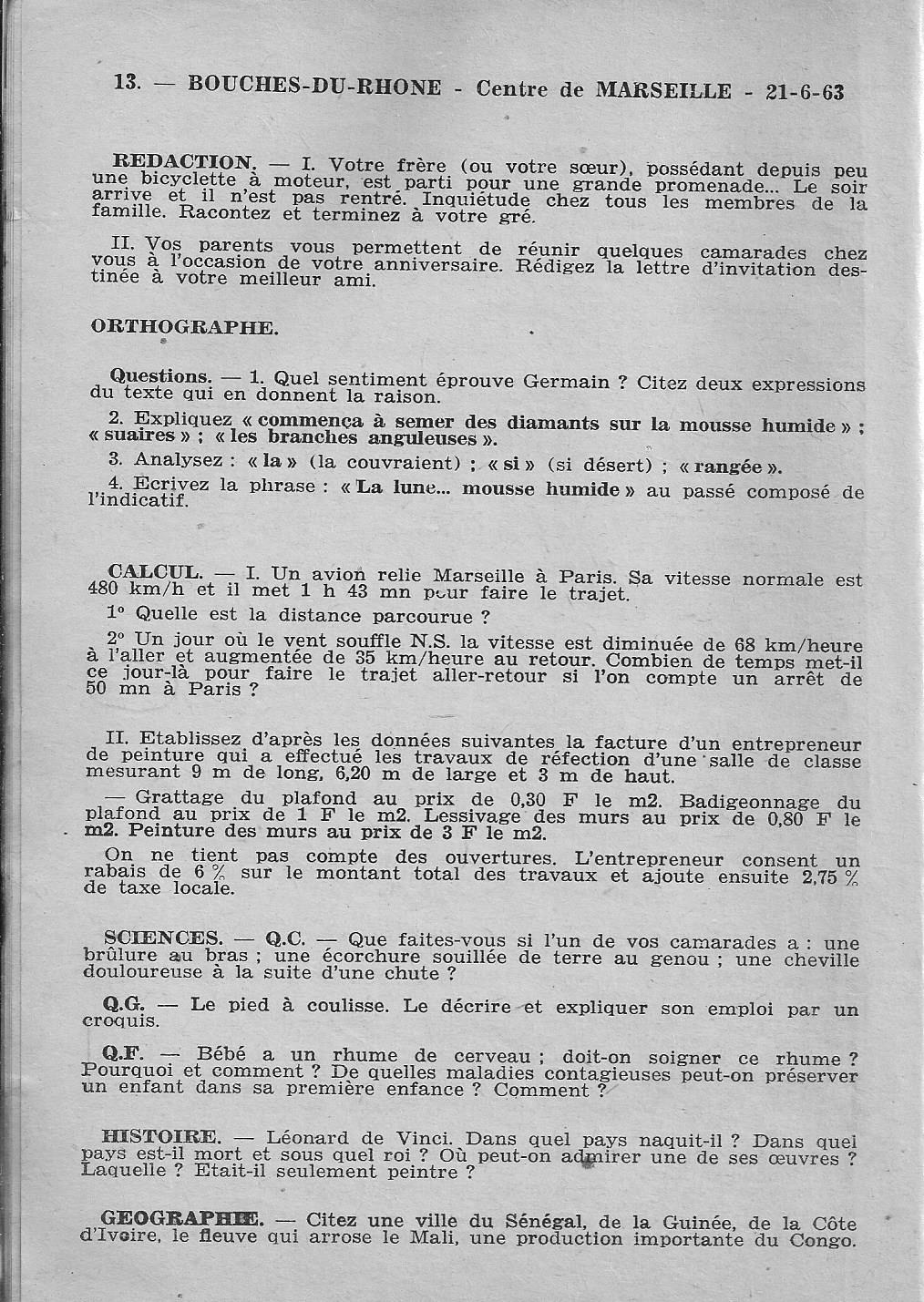 13. — BOUCHES-DU-RHONE - Centre de MARSEILLE - 21-6-63

REDACTION. — I. Votre frère (ou votre sœur), possédant depuis peu une bicyclette à moteur, est parti pour une grande promenade... Le soir arrive et il n'est pas rentré. Inquiétude chez tous les membres de la famille. Racontez et terminez à votre gré.

II. Vos parents vous permettent de réunir quelques camarades chez vous à l'occasion de votre anniversaire. Rédigez la lettre d'invitation destinée à votre meilleur ami.

ORTHOGRAPHE.

Questions. — 1. Quel sentiment éprouve Germain ? Citez deux expressions du texte qui en donnent la raison.

2. Expliquez « commença à semer des diamants sur la mousse humide » ; « suaires » ; « les branches anguleuses ».

3. Analysez : « la » (la couvraient) ; « si » (si désert) ; « rangée ».

4. Ecrivez la phrase : « La lune... mousse humide » au passé composé de l'indicatif.

CALCUL. — I. Un avion relie Marseille à Paris. Sa vitesse normale est 480 km/h et il met 1 h 43 mn pour faire le trajet.

1° Quelle est la distance parcourue ?

2° Un jour où le vent souffle N.S. la vitesse est diminuée de 68 km/heure à l'aller et augmentée de 35 km/heure au retour. Combien de temps met-il ce jour-là pour faire le trajet aller-retour si l'on compte un arrêt de 50 mn à Paris ?

II. Etablissez d'après les données suivantes la facture d'un entrepreneur de peinture qui a effectué les travaux de réfection d'une salle de classe mesurant 9 m de long, 6,20 m de large et 3 m de haut.

— Grattage du plafond au prix de 0,30 F le m2. Badigeonnage du plafond au prix de 1 F le m2. Lessivage des murs au prix de 0,80 F le m2. Peinture des murs au prix de 3 F le m2.

On ne tient pas compte des ouvertures. L'entrepreneur consent un rabais de 6 % sur le montant total des travaux et ajoute ensuite 2,75 % de taxe locale.

SCIENCES. — Q.C. — Que faites-vous si l'un de vos camarades a : une brûlure au bras ; une écorchure souillée de terre au genou ; une cheville douloureuse à la suite d'une chute ?

Q.G. — Le pied à coulisse. Le décrire et expliquer son emploi par un croquis.

Q.F. — Bébé a un rhume de cerveau ; doit-on soigner ce rhume ? Pourquoi et comment ? De quelles maladies contagieuses peut-on préserver un enfant dans sa première enfance ? Comment ?

HISTOIRE. — Léonard de Vinci. Dans quel pays naquit-il ? Dans quel pays est-il mort et sous quel roi ? Où peut-on admirer une de ses œuvres ? Laquelle ? Etait-il seulement peintre ?

GEOGRAPHIE. — Citez une ville du Sénégal, de la Guinée, de la Côte d'Ivoire, le fleuve qui arrose le Mali, une production importante du Congo.